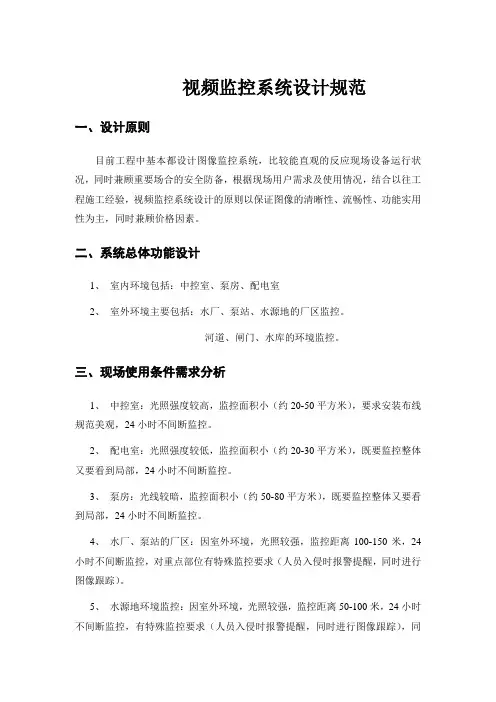 视频监控系统设计规范

一、设计原则

目前工程中基本都设计图像监控系统，比较能直观的反应现场设备运行状况，同时兼顾重要场合的安全防备，根据现场用户需求及使用情况，结合以往工程施工经验，视频监控系统设计的原则以保证图像的清晰性、流畅性、功能实用性为主，同时兼顾价格因素。

二、系统总体功能设计

1、 室内环境包括：中控室、泵房、配电室

2、 室外环境主要包括：水厂、泵站、水源地的厂区监控。

河道、闸门、水库的环境监控。

三、现场使用条件需求分析

1、 中控室：光照强度较高，监控面积小（约 20-50 平方米），要求安装布线规范美观，24 小时不间断监控。

2、 配电室：光照强度较低，监控面积小（约 20-30 平方米），既要监控整体又要看到局部，24 小时不间断监控。

3、 泵房：光线较暗，监控面积小（约 50-80 平方米），既要监控整体又要看到局部，24 小时不间断监控。

4、 水厂、泵站的厂区：因室外环境，光照较强，监控距离 100-150 米，24 小时不间断监控，对重点部位有特殊监控要求（人员入侵时报警提醒，同时进行图像跟踪）。

5、 水源地环境监控：因室外环境，光照较强，监控距离 50-100 米，24 小时不间断监控，有特殊监控要求（人员入侵时报警提醒，同时进行图像跟踪），同